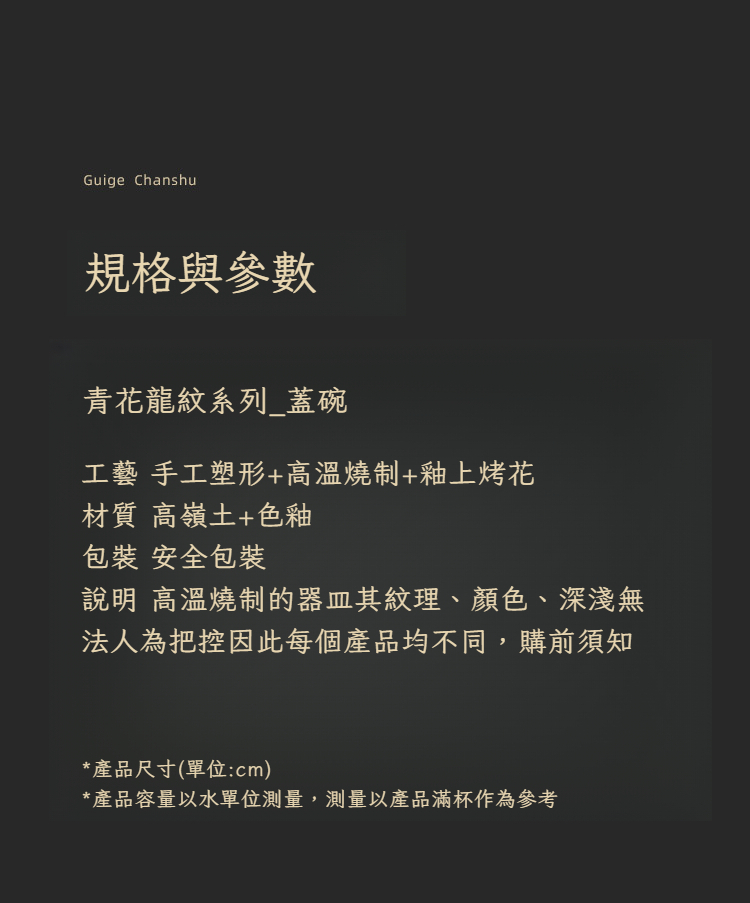 Guige Chanshu

規格與參數

青花龍紋系列_蓋碗

工藝 手工塑形+高溫燒制+釉上烤花
材質 高嶺土+色釉
包裝 安全包裝
說明 高溫燒制的器皿其紋理、顏色、深淺無法人為把控因此每個產品均不同，購前須知

*產品尺寸(單位:cm)
*產品容量以水單位測量，測量以產品滿杯作為參考